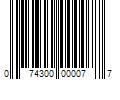 0 74300 00007 7